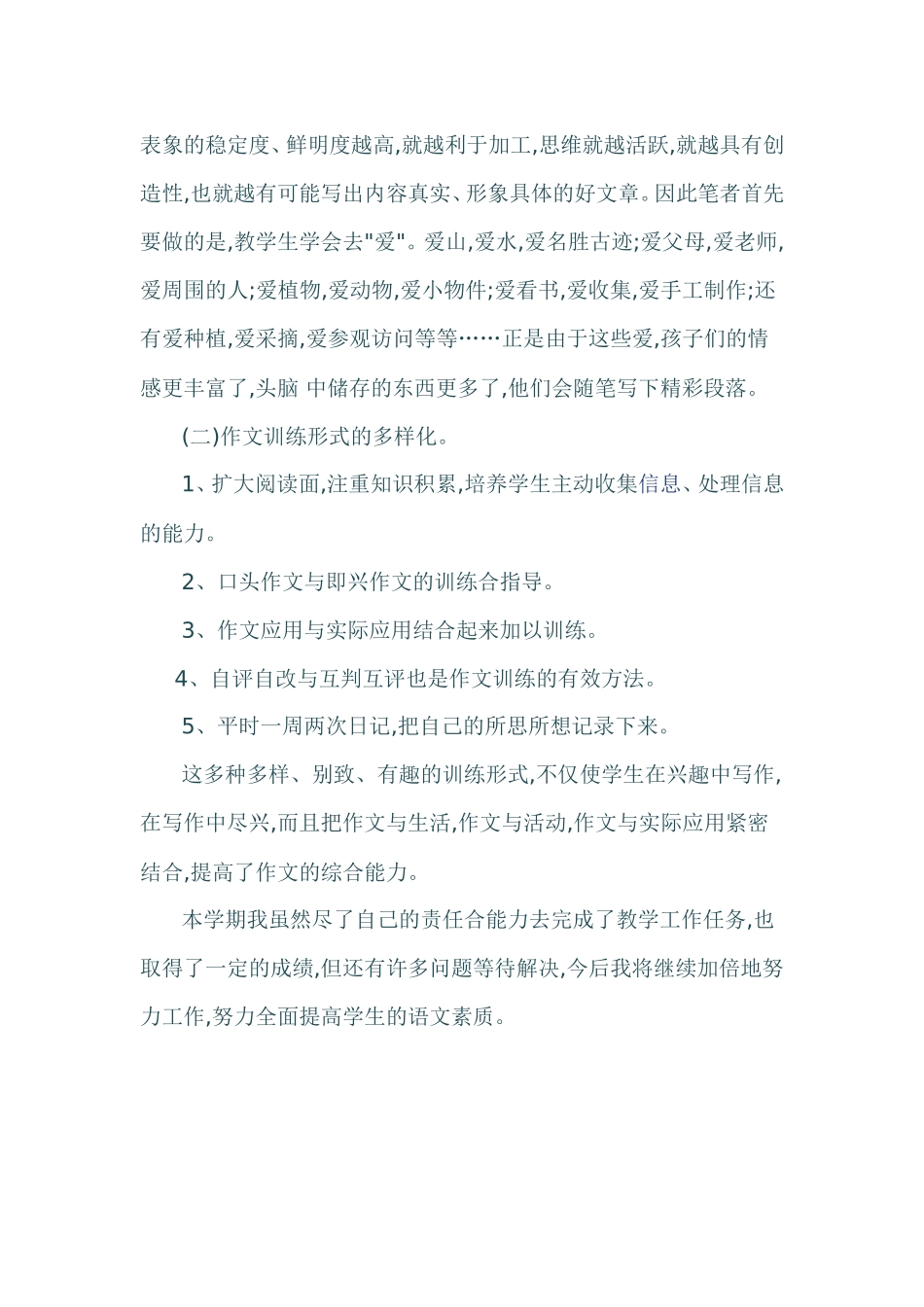 表象的稳定度、鲜明度越高,就越利于加工,思维就越活跃,就越具有创造性,也就越有可能写出内容真实、形象具体的好文章。因此笔者首先要做的是,教学生学会去"爱"。爱山,爱水,爱名胜古迹;爱父母,爱老师,爱周围的人;爱植物,爱动物,爱小物件;爱看书,爱收集,爱手工制作;还有爱种植,爱采摘,爱参观访问等等……正是由于这些爱,孩子们的情感更丰富了,头脑 中储存的东西更多了,他们会随笔写下精彩段落。

(二)作文训练形式的多样化。

1、扩大阅读面,注重知识积累,培养学生主动收集信息、处理信息的能力。

2、口头作文与即兴作文的训练合指导。

3、作文应用与实际应用结合起来加以训练。

4、自评自改与互判互评也是作文训练的有效方法。

5、平时一周两次日记,把自己的所思所想记录下来。

这多种多样、别致、有趣的训练形式,不仅使学生在兴趣中写作,在写作中尽兴,而且把作文与生活,作文与活动,作文与实际应用紧密结合,提高了作文的综合能力。

本学期我虽然尽了自己的责任合能力去完成了教学工作任务,也取得了一定的成绩,但还有许多问题等待解决,今后我将继续加倍地努力工作,努力全面提高学生的语文素质。